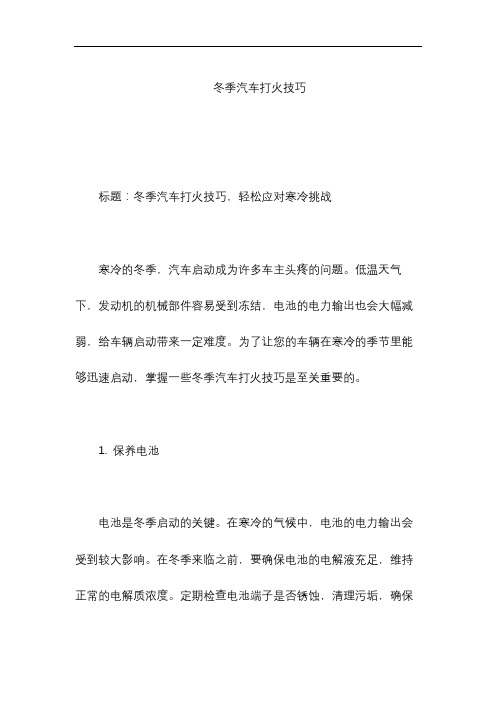 冬季汽车打火技巧

标题：冬季汽车打火技巧，轻松应对寒冷挑战

寒冷的冬季，汽车启动成为许多车主头疼的问题。低温天气下，发动机的机械部件容易受到冻结，电池的电力输出也会大幅减弱，给车辆启动带来一定难度。为了让您的车辆在寒冷的季节里能够迅速启动，掌握一些冬季汽车打火技巧是至关重要的。

1. 保养电池

电池是冬季启动的关键。在寒冷的气候中，电池的电力输出会受到较大影响。在冬季来临之前，要确保电池的电解液充足，维持正常的电解质浓度。定期检查电池端子是否锈蚀，清理污垢，确保